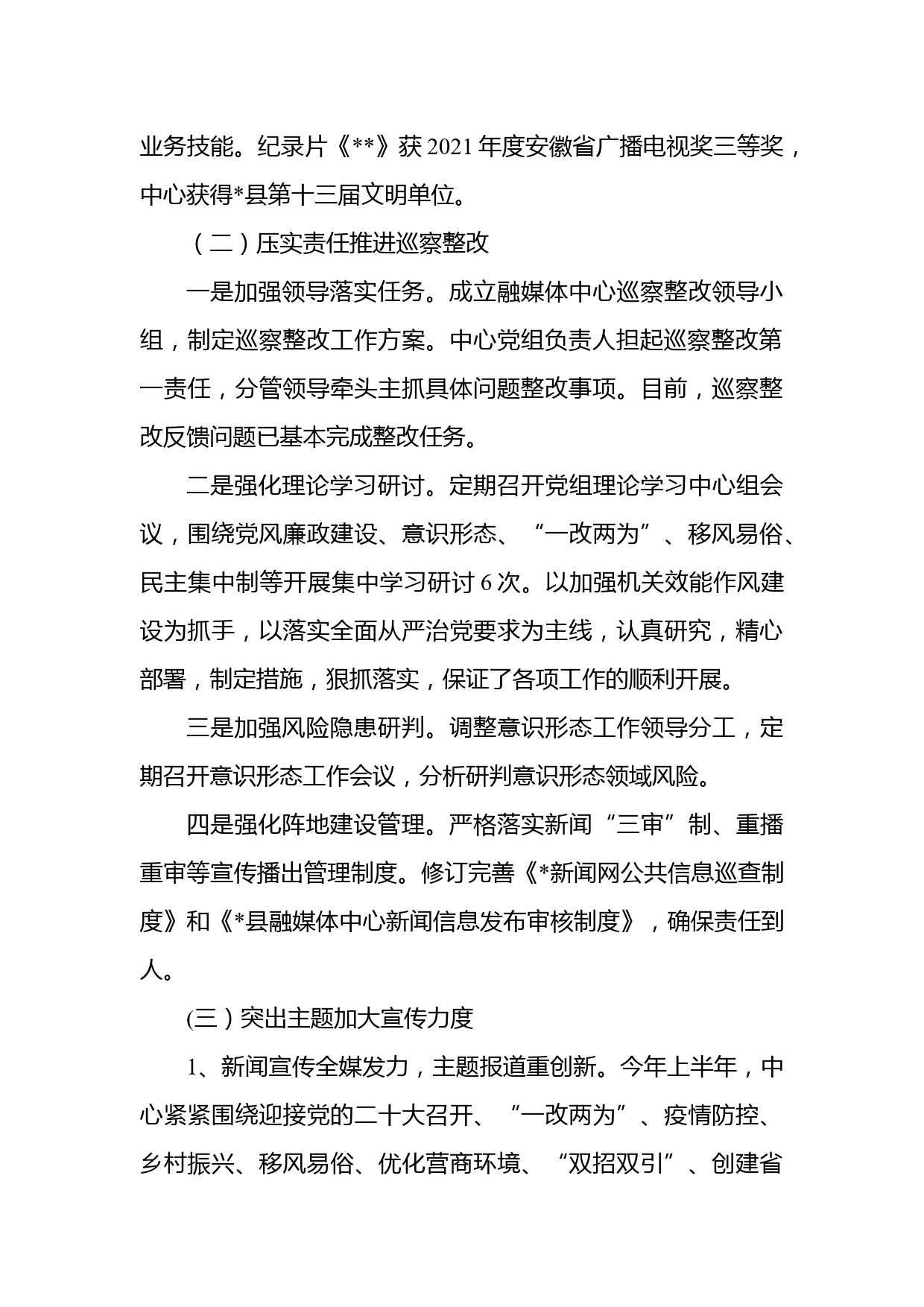 业务技能。纪录片《**》获 2021 年度安徽省广播电视奖三等奖，中心获得*县第十三届文明单位。

（二）压实责任推进巡察整改

一是加强领导落实任务。成立融媒体中心巡察整改领导小组，制定巡察整改工作方案。中心党组负责人担起巡察整改第一责任，分管领导牵头主抓具体问题整改事项。目前，巡察整改反馈问题已基本完成整改任务。

二是强化理论学习研讨。定期召开党组理论学习中心组会议，围绕党风廉政建设、意识形态、“一改两为”、移风易俗、民主集中制等开展集中学习研讨 6 次。以加强机关效能作风建设为抓手，以落实全面从严治党要求为主线，认真研究，精心部署，制定措施，狠抓落实，保证了各项工作的顺利开展。

三是加强风险隐患研判。调整意识形态工作领导分工，定期召开意识形态工作会议，分析研判意识形态领域风险。

四是强化阵地建设管理。严格落实新闻“三审”制、重播重审等宣传播出管理制度。修订完善《*新闻网公共信息巡查制度》和《*县融媒体中心新闻信息发布审核制度》，确保责任到人。

(三）突出主题加大宣传力度

1、新闻宣传全媒发力，主题报道重创新。今年上半年，中心紧紧围绕迎接党的二十大召开、“一改两为”、疫情防控、乡村振兴、移风易俗、优化营商环境、“双招双引”、创建省